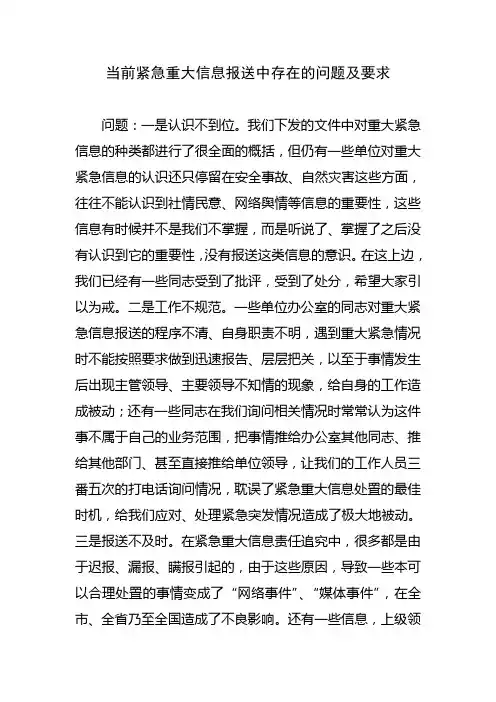 当前紧急重大信息报送中存在的问题及要求

问题：一是认识不到位。我们下发的文件中对重大紧急信息的种类都进行了很全面的概括，但仍有一些单位对重大紧急信息的认识还只停留在安全事故、自然灾害这些方面，往往不能认识到社情民意、网络舆情等信息的重要性，这些信息有时候并不是我们不掌握，而是听说了、掌握了之后没有认识到它的重要性，没有报送这类信息的意识。在这上边，我们已经有一些同志受到了批评，受到了处分，希望大家引以为戒。二是工作不规范。一些单位办公室的同志对重大紧急信息报送的程序不清、自身职责不明，遇到重大紧急情况时不能按照要求做到迅速报告、层层把关，以至于事情发生后出现主管领导、主要领导不知情的现象，给自身的工作造成被动；还有一些同志在我们询问相关情况时常常认为这件事不属于自己的业务范围，把事情推给办公室其他同志、推给其他部门、甚至直接推给单位领导，让我们的工作人员三番五次的打电话询问情况，耽误了紧急重大信息处置的最佳时机，给我们应对、处理紧急突发情况造成了极大地被动。三是报送不及时。在紧急重大信息责任追究中，很多都是由于迟报、漏报、瞒报引起的，由于这些原因，导致一些本可以合理处置的事情变成了“网络事件”、“媒体事件”，在全市、全省乃至全国造成了不良影响。还有一些信息，上级领